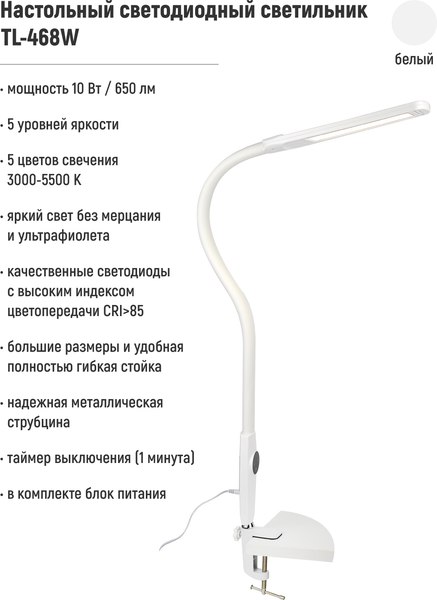 Настольный светодиодный светильник TL-468W

белый

· мощность 10 Вт / 650 лм

· 5 уровней яркости

· 5 цветов свечения 3000-5500 К

· яркий свет без мерцания и ультрафиолета

· качественные светодиоды с высоким индексом цветопередачи CRI>85

· большие размеры и удобная полностью гибкая стойка

· надежная металлическая струбцина

· таймер выключения (1 минута)

· в комплекте блок питания